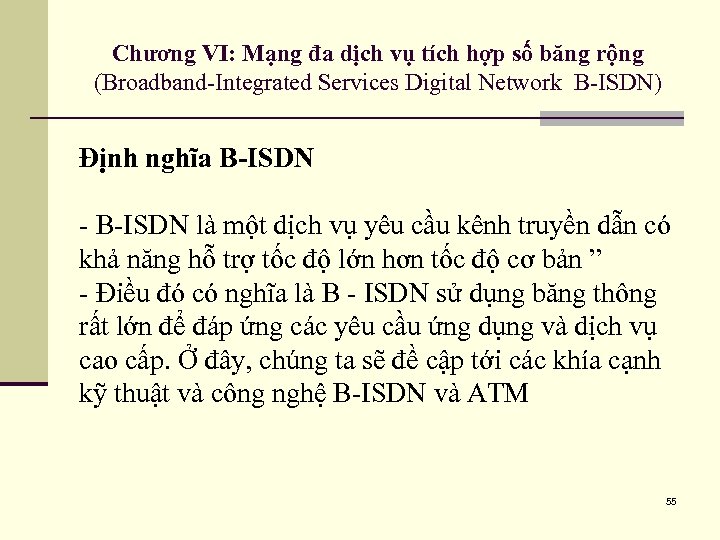 Chương VI: Mạng đa dịch vụ tích hợp số băng rộng
(Broadband-Integrated Services Digital Network B-ISDN)

Định nghĩa B-ISDN

- B-ISDN là một dịch vụ yêu cầu kênh truyền dẫn có khả năng hỗ trợ tốc độ lớn hơn tốc độ cơ bản ”
- Điều đó có nghĩa là B - ISDN sử dụng băng thông rất lớn để đáp ứng các yêu cầu ứng dụng và dịch vụ cao cấp. Ở đây, chúng ta sẽ đề cập tới các khía cạnh kỹ thuật và công nghệ B-ISDN và ATM

55